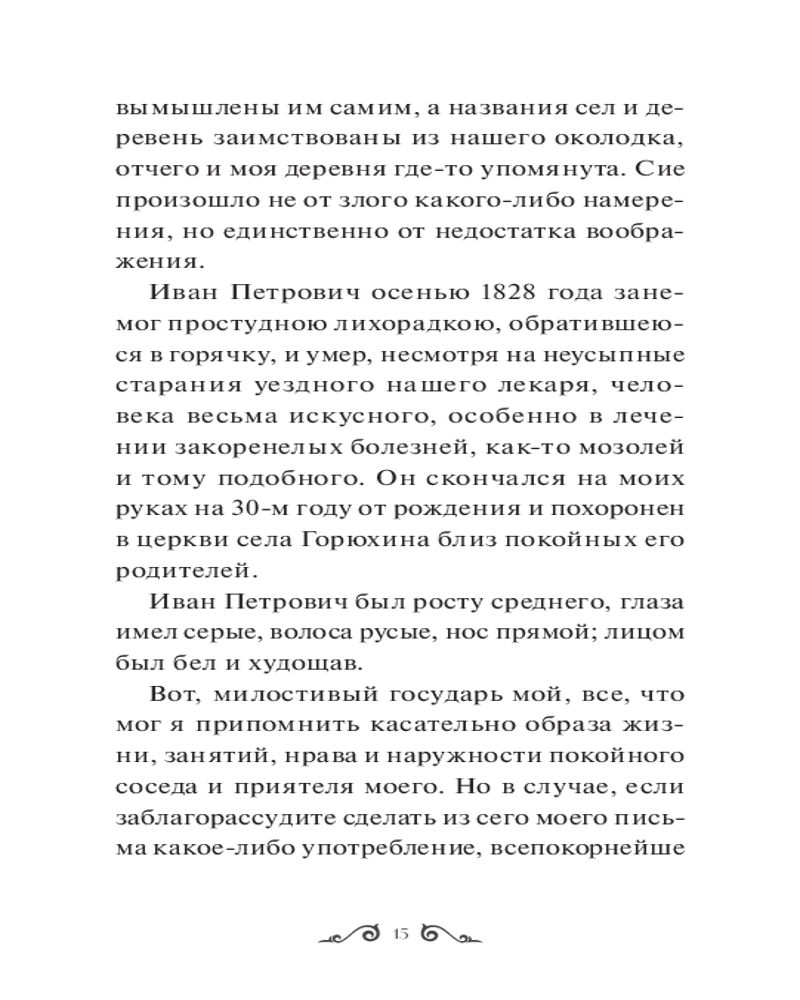 вымышлены им самим, а названия сел и деревень заимствованы из нашего околодка, отчего и моя деревня где-то упомянута. Сие произошло не от злого какого-либо намерения, но единственно от недостатка воображения.

Иван Петрович осенью 1828 года занемог простудною лихорадкою, обратившеюся в горячку, и умер, несмотря на неусыпные старания уездного нашего лекаря, человека весьма искусного, особенно в лечении закоренелых болезней, как-то мозолей и тому подобного. Он скончался на моих руках на 30-м году от рождения и похоронен в церкви села Горюхина близ покойных его родителей.

Иван Петрович был росту среднего, глаза имел серые, волоса русые, нос прямой; лицом был бел и худощав.

Вот, милостивый государь мой, все, что мог я припомнить касательно образа жизни, занятий, нрава и наружности покойного соседа и приятеля моего. Но в случае, если заблагорассудите сделать из сего моего письма какое-либо употребление, всепокорнейше

15